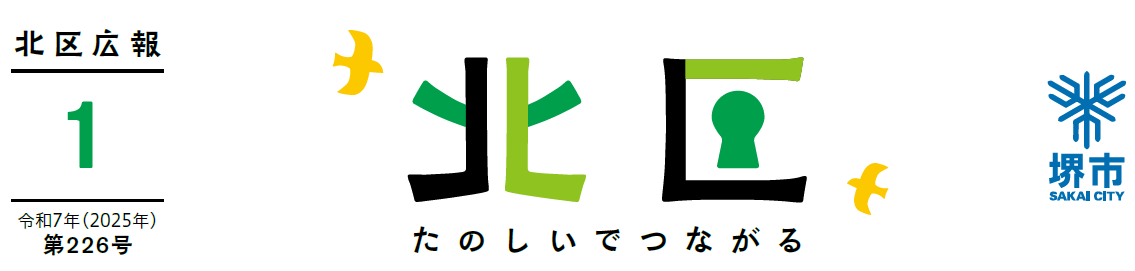 北区広報

1

令和7年（2025年）
第226号

北区

たのしいでつながる

堺市
SAKAI CITY